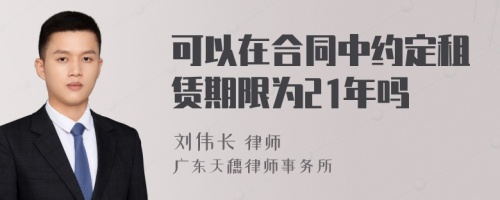 可以在合同中约定租赁期限为21年吗

刘伟长 律师
广东天穗律师事务所